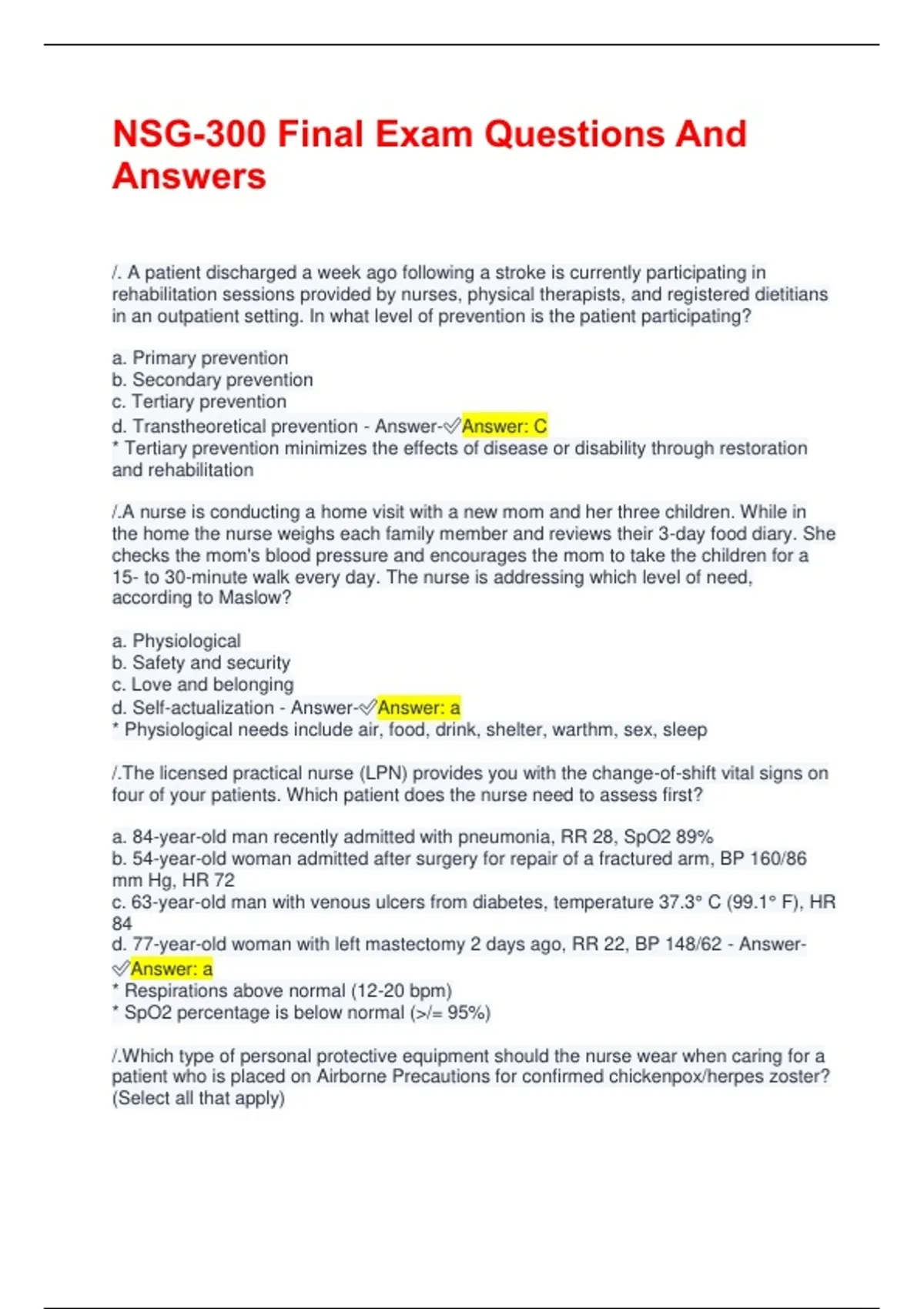 NSG-300 Final Exam Questions And Answers

/. A patient discharged a week ago following a stroke is currently participating in rehabilitation sessions provided by nurses, physical therapists, and registered dietitians in an outpatient setting. In what level of prevention is the patient participating?

a. Primary prevention
b. Secondary prevention
c. Tertiary prevention
d. Transtheoretical prevention - Answer-✓Answer: C
* Tertiary prevention minimizes the effects of disease or disability through restoration and rehabilitation

/.A nurse is conducting a home visit with a new mom and her three children. While in the home the nurse weighs each family member and reviews their 3-day food diary. She checks the mom's blood pressure and encourages the mom to take the children for a 15- to 30-minute walk every day. The nurse is addressing which level of need, according to Maslow?

a. Physiological
b. Safety and security
c. Love and belonging
d. Self-actualization - Answer-✓Answer: a
* Physiological needs include air, food, drink, shelter, warthm, sex, sleep

/.The licensed practical nurse (LPN) provides you with the change-of-shift vital signs on four of your patients. Which patient does the nurse need to assess first?

a. 84-year-old man recently admitted with pneumonia, RR 28, SpO2 89%
b. 54-year-old woman admitted after surgery for repair of a fractured arm, BP 160/86 mm Hg, HR 72
c. 63-year-old man with venous ulcers from diabetes, temperature 37.3° C (99.1° F), HR 84
d. 77-year-old woman with left mastectomy 2 days ago, RR 22, BP 148/62 - Answer-✓Answer: a
* Respirations above normal (12-20 bpm)
* SpO2 percentage is below normal (>/= 95%)

/.Which type of personal protective equipment should the nurse wear when caring for a patient who is placed on Airborne Precautions for confirmed chickenpox/herpes zoster? (Select all that apply)